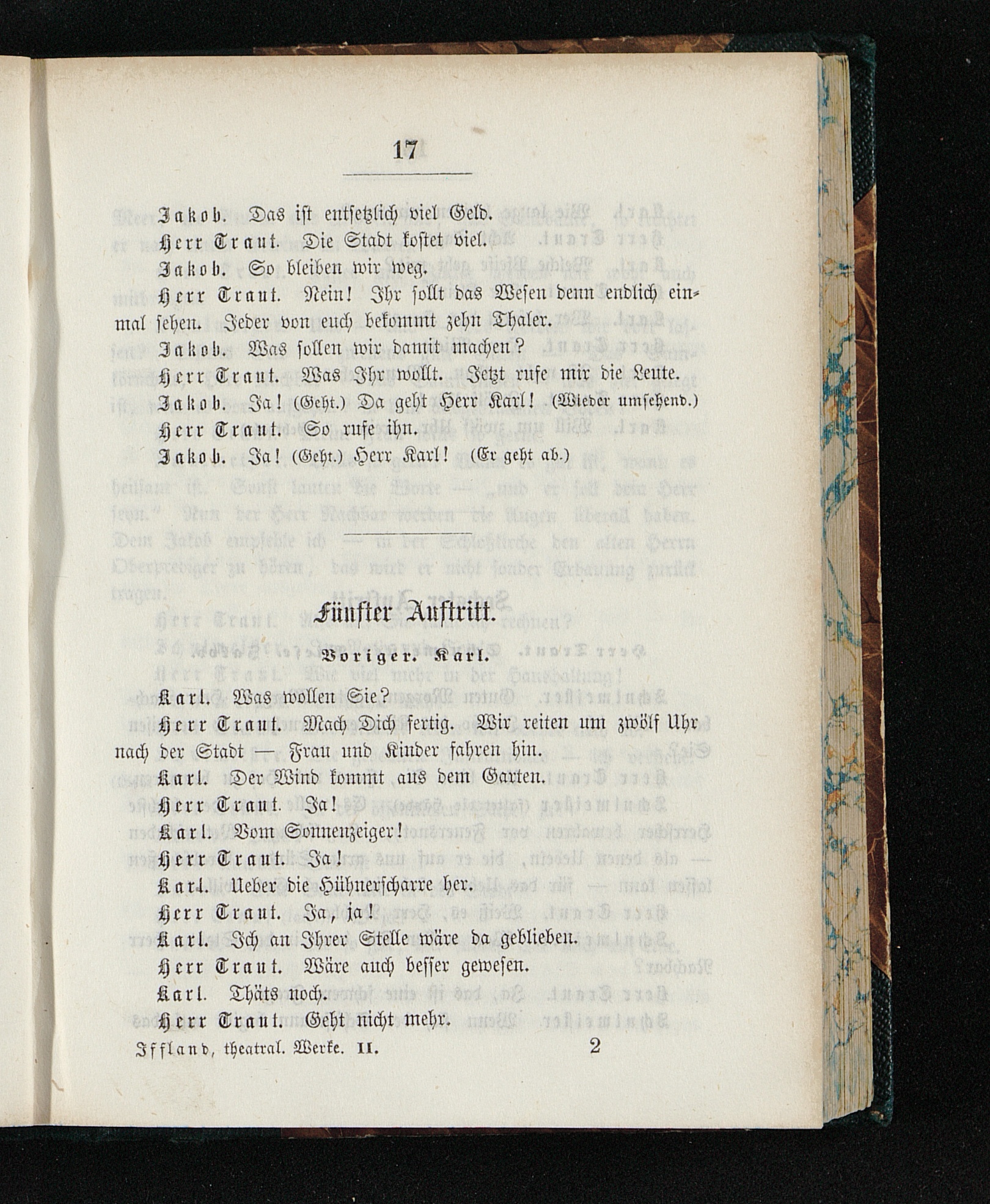 17

Jakob. Das ist entsetzlich viel Geld.

Herr Traut. Die Stadt kostet viel.

Jakob. So bleiben wir weg.

Herr Traut. Nein! Ihr sollt das Wesen denn endlich einmal sehen. Jeder von euch bekommt zehn Thaler.

Jakob. Was sollen wir damit machen?

Herr Traut. Was Ihr wollt. Jetzt rufe mir die Leute.

Jakob. Ja! (Geht.) Da geht Herr Karl! (Wieder umsehend.)

Herr Traut. So rufe ihn.

Jakob. Ja! (Geht.) Herr Karl! (Er geht ab.)

Fünfter Auftritt.

Voriger. Karl.

Karl. Was wollen Sie?

Herr Traut. Mach Dich fertig. Wir reiten um zwölf Uhr nach der Stadt — Frau und Kinder fahren hin.

Karl. Der Wind kommt aus dem Garten.

Herr Traut. Ja!

Karl. Vom Sonnenzeiger!

Herr Traut. Ja!

Karl. Ueber die Hühnerscharre her.

Herr Traut. Ja, ja!

Karl. Ich an Ihrer Stelle wäre da geblieben.

Herr Traut. Wäre auch besser gewesen.

Karl. Thäts noch.

Herr Traut. Geht nicht mehr.

Iffland, theatral. Werke. II. 2